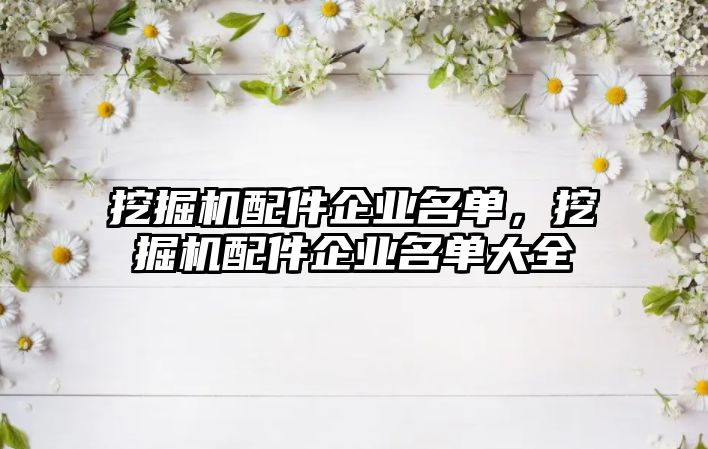 挖掘机配件企业名单，挖掘机配件企业名单大全